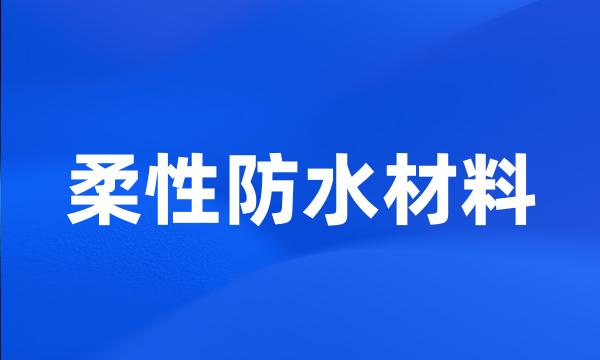 柔性防水材料